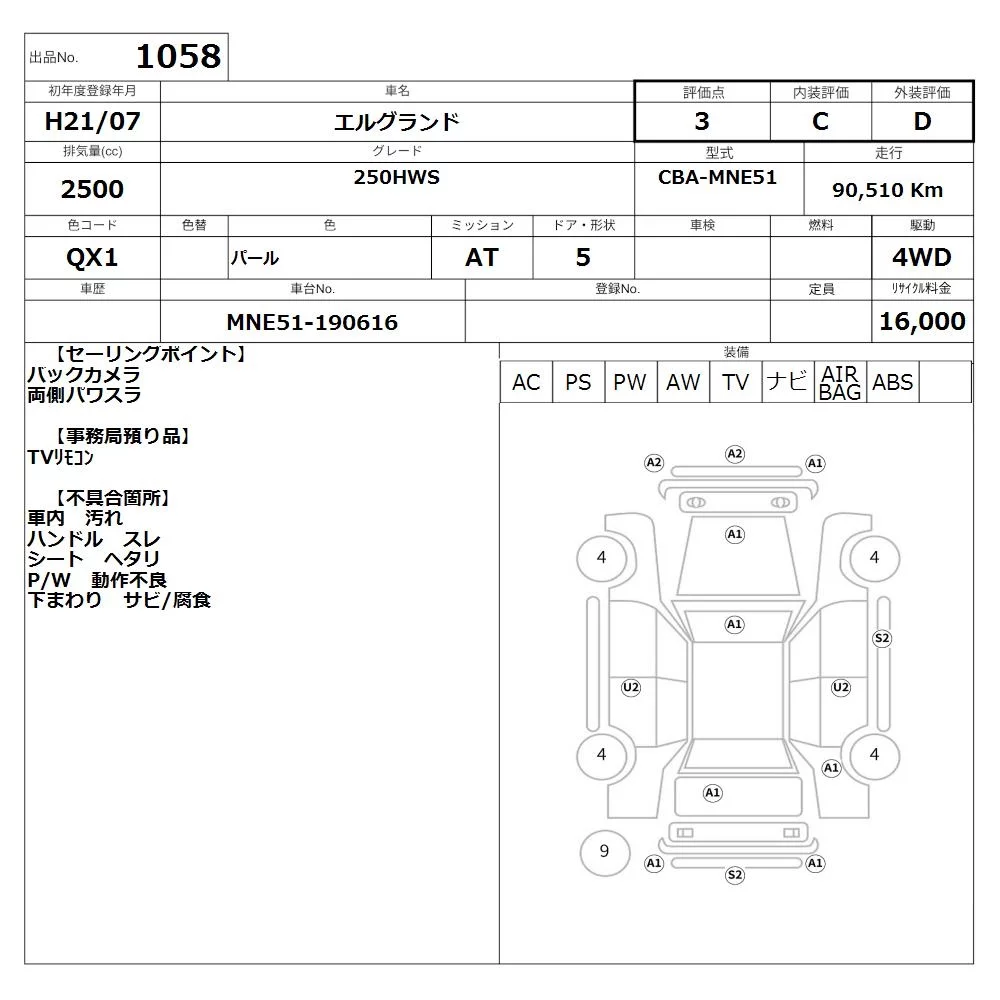 出品No. 1058

| 初年度登録年月 | 車名 | 評価点 | 内装評価 | 外装評価 |
|---|---|---|---|---|
| H21/07 | エルグランド | 3 | C | D |

| 排気量(cc) | グレード | 型式 | 走行 |
|---|---|---|---|
| 2500 | 250HWS | CBA-MNE51 | 90,510 Km |

| 色コード | 色替 | 色 | ミッション | ドア・形状 | 車検 | 燃料 | 駆動 |
|---|---|---|---|---|---|---|---|
| QX1 | | パール | AT | 5 | | | 4WD |

| 車歴 | 車台No. | 登録No. | 定員 | リサイクル料金 |
|---|---|---|---|---|
| | MNE51-190616 | | | 16,000 |

【セーリングポイント】
バックカメラ
両側パワスラ

【事務局預り品】
TVリモコン

【不具合箇所】
車内 汚れ
ハンドル スレ
シート ヘタリ
P/W 動作不良
下まわり サビ/腐食

装備

| AC | PS | PW | AW | TV | ナビ | AIR BAG | ABS | |
|---|---|---|---|---|---|---|---|---|

A2 A2 A1
A1
4 4
A1
S2
U2 U2
4 4
A1
A1
9
A1 A1
S2